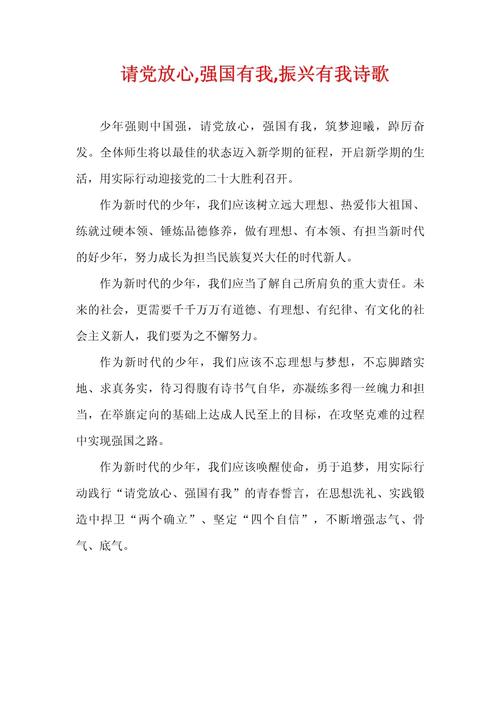 请党放心,强国有我,振兴有我诗歌

少年强则中国强，请党放心，强国有我，筑梦迎曦，踔厉奋发。全体师生将以最佳的状态迈入新学期的征程，开启新学期的生活，用实际行动迎接党的二十大胜利召开。

作为新时代的少年，我们应该树立远大理想、热爱伟大祖国、练就过硬本领、锤炼品德修养，做有理想、有本领、有担当新时代的好少年，努力成长为担当民族复兴大任的时代新人。

作为新时代的少年，我们应当了解自己所肩负的重大责任。未来的社会，更需要千千万万有道德、有理想、有纪律、有文化的社会主义新人，我们要为之不懈努力。

作为新时代的少年，我们应该不忘理想与梦想，不忘脚踏实地、求真务实，待习得腹有诗书气自华，亦凝练多得一丝魄力和担当，在举旗定向的基础上达成人民至上的目标，在攻坚克难的过程中实现强国之路。

作为新时代的少年，我们应该唤醒使命，勇于追梦，用实际行动践行“请党放心、强国有我”的青春誓言，在思想洗礼、实践锻造中捍卫“两个确立”、坚定“四个自信”，不断增强志气、骨气、底气。